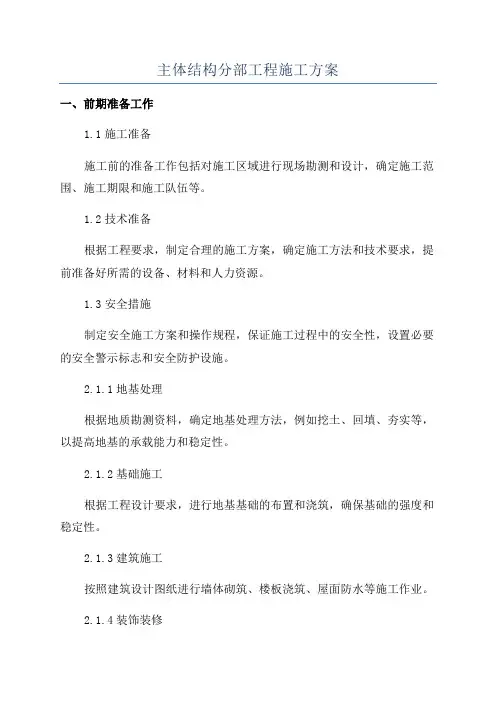 主体结构分部工程施工方案

一、前期准备工作

1.1 施工准备

施工前的准备工作包括对施工区域进行现场勘测和设计，确定施工范围、施工期限和施工队伍等。

1.2 技术准备

根据工程要求，制定合理的施工方案，确定施工方法和技术要求，提前准备好所需的设备、材料和人力资源。

1.3 安全措施

制定安全施工方案和操作规程，保证施工过程中的安全性，设置必要的安全警示标志和安全防护设施。

2.1.1 地基处理

根据地质勘测资料，确定地基处理方法，例如挖土、回填、夯实等，以提高地基的承载能力和稳定性。

2.1.2 基础施工

根据工程设计要求，进行地基基础的布置和浇筑，确保基础的强度和稳定性。

2.1.3 建筑施工

按照建筑设计图纸进行墙体砌筑、楼板浇筑、屋面防水等施工作业。

2.1.4 装饰装修